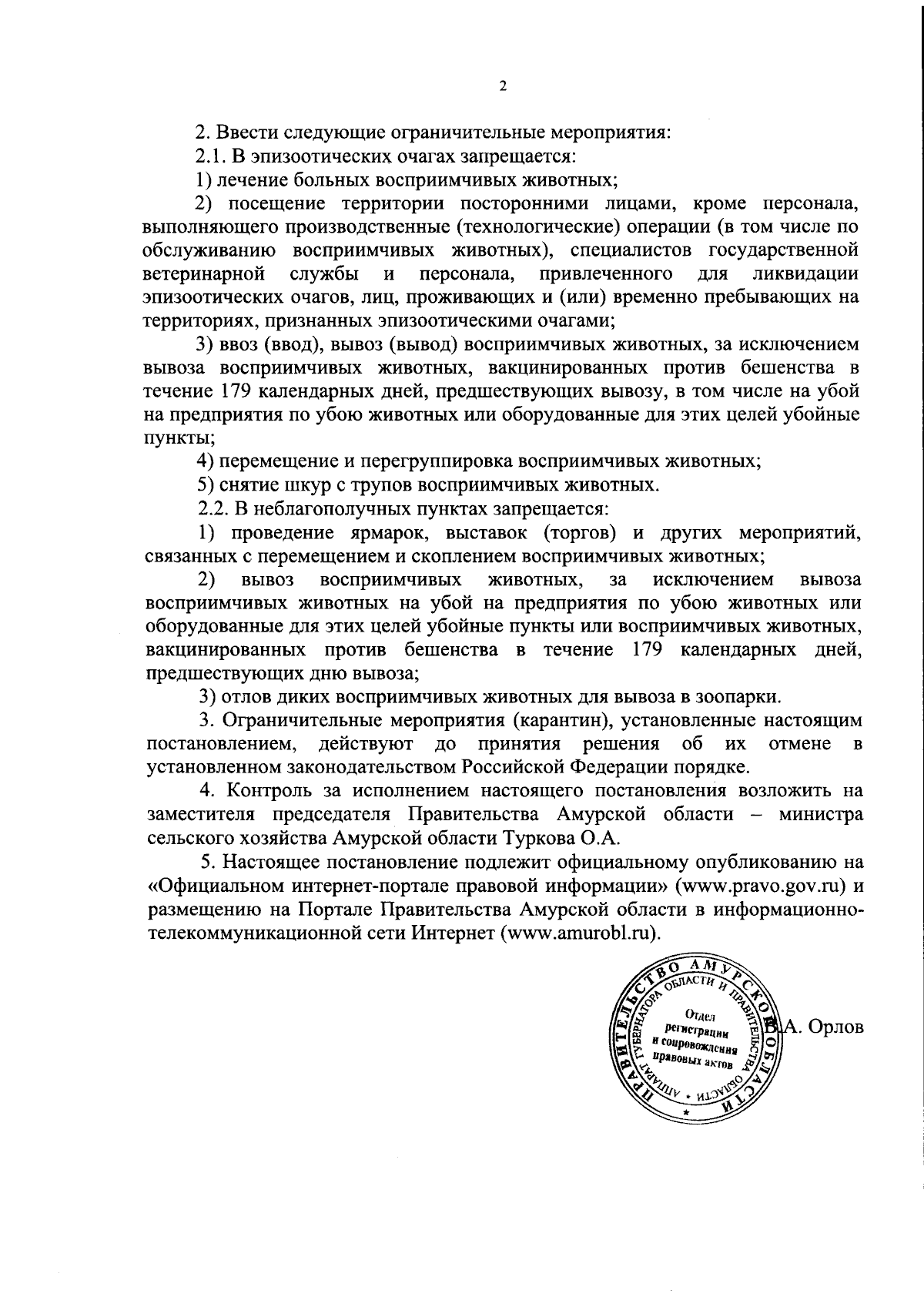 2

2. Ввести следующие ограничительные мероприятия:

2.1. В эпизоотических очагах запрещается:

1) лечение больных восприимчивых животных;

2) посещение территории посторонними лицами, кроме персонала, выполняющего производственные (технологические) операции (в том числе по обслуживанию восприимчивых животных), специалистов государственной ветеринарной службы и персонала, привлеченного для ликвидации эпизоотических очагов, лиц, проживающих и (или) временно пребывающих на территориях, признанных эпизоотическими очагами;

3) ввоз (ввод), вывоз (вывод) восприимчивых животных, за исключением вывоза восприимчивых животных, вакцинированных против бешенства в течение 179 календарных дней, предшествующих вывозу, в том числе на убой на предприятия по убою животных или оборудованные для этих целей убойные пункты;

4) перемещение и перегруппировка восприимчивых животных;

5) снятие шкур с трупов восприимчивых животных.

2.2. В неблагополучных пунктах запрещается:

1) проведение ярмарок, выставок (торгов) и других мероприятий, связанных с перемещением и скоплением восприимчивых животных;

2) вывоз восприимчивых животных, за исключением вывоза восприимчивых животных на убой на предприятия по убою животных или оборудованные для этих целей убойные пункты или восприимчивых животных, вакцинированных против бешенства в течение 179 календарных дней, предшествующих дню вывоза;

3) отлов диких восприимчивых животных для вывоза в зоопарки.

3. Ограничительные мероприятия (карантин), установленные настоящим постановлением, действуют до принятия решения об их отмене в установленном законодательством Российской Федерации порядке.

4. Контроль за исполнением настоящего постановления возложить на заместителя председателя Правительства Амурской области – министра сельского хозяйства Амурской области Туркова О.А.

5. Настоящее постановление подлежит официальному опубликованию на «Официальном интернет-портале правовой информации» (www.pravo.gov.ru) и размещению на Портале Правительства Амурской области в информационно-телекоммуникационной сети Интернет (www.amurobl.ru).

ПРАВИТЕЛЬСТВО АМУРСКОЙ ОБЛАСТИ
АППАРАТ ГУБЕРНАТОРА ОБЛАСТИ И ПРАВИТЕЛЬСТВА ОБЛАСТИ
Отдел
регистрации
и сопровождения
правовых актов

В.А. Орлов